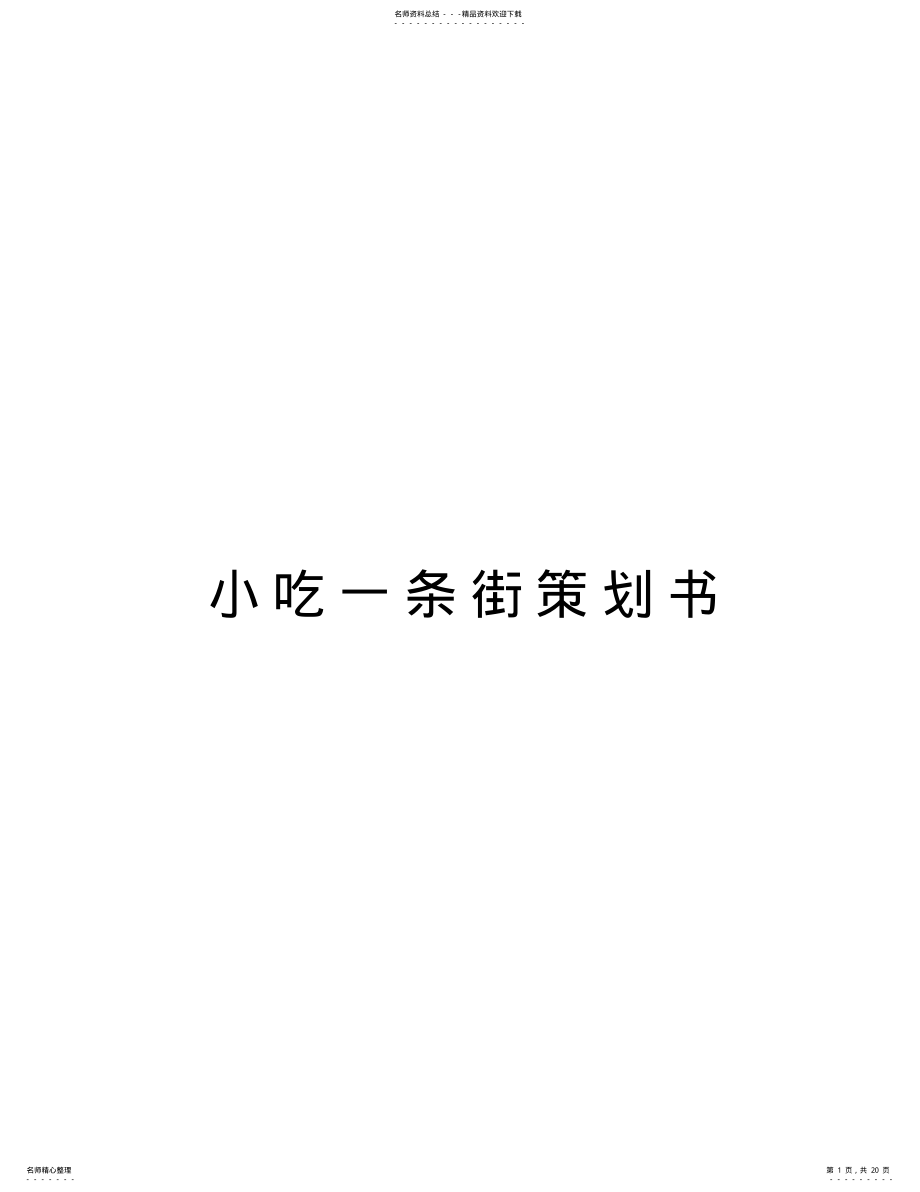 名师资料总结 - - -精品资料欢迎下载

小吃一条街策划书

名师精心整理

第 1 页，共 20 页